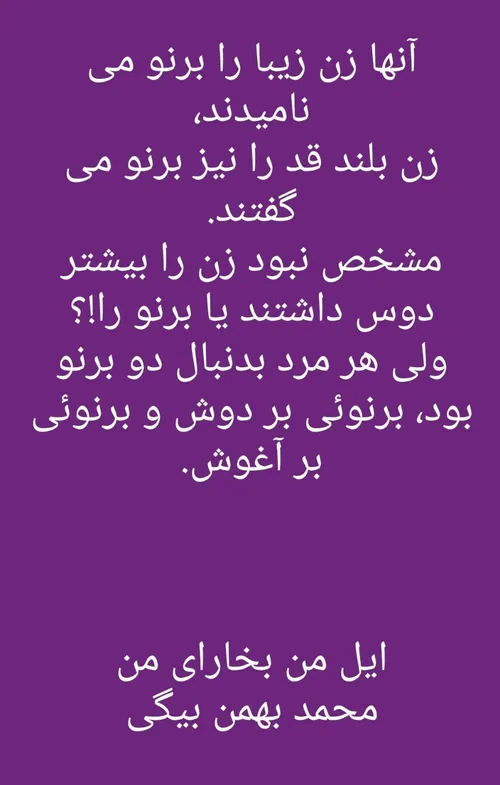 آنها زن زیبا را برنو می نامیدند،
زن بلند قد را نیز برنو می گفتند.
مشخص نبود زن را بیشتر دوس داشتند یا برنو را!؟
ولی هر مرد بدنبال دو برنو بود، برنوئی بر دوش و برنوئی بر آغوش.

ایل من بخارای من
محمد بهمن بیگی